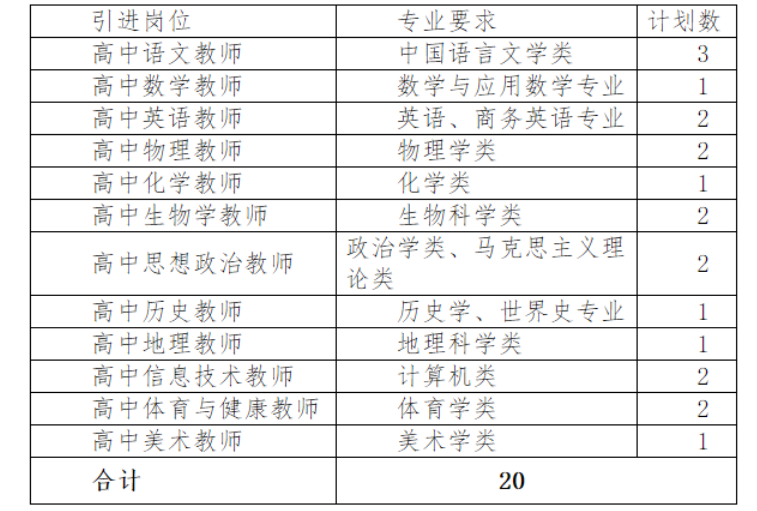 | 引进岗位 | 专业要求 | 计划数 |
|---|---|---|
| 高中语文教师 | 中国语言文学类 | 3 |
| 高中数学教师 | 数学与应用数学专业 | 1 |
| 高中英语教师 | 英语、商务英语专业 | 2 |
| 高中物理教师 | 物理学类 | 2 |
| 高中化学教师 | 化学类 | 1 |
| 高中生物学教师 | 生物科学类 | 2 |
| 高中思想政治教师 | 政治学类、马克思主义理论类 | 2 |
| 高中历史教师 | 历史学、世界史专业 | 1 |
| 高中地理教师 | 地理科学类 | 1 |
| 高中信息技术教师 | 计算机类 | 2 |
| 高中体育与健康教师 | 体育学类 | 2 |
| 高中美术教师 | 美术学类 | 1 |
| 合计 | 20 | |